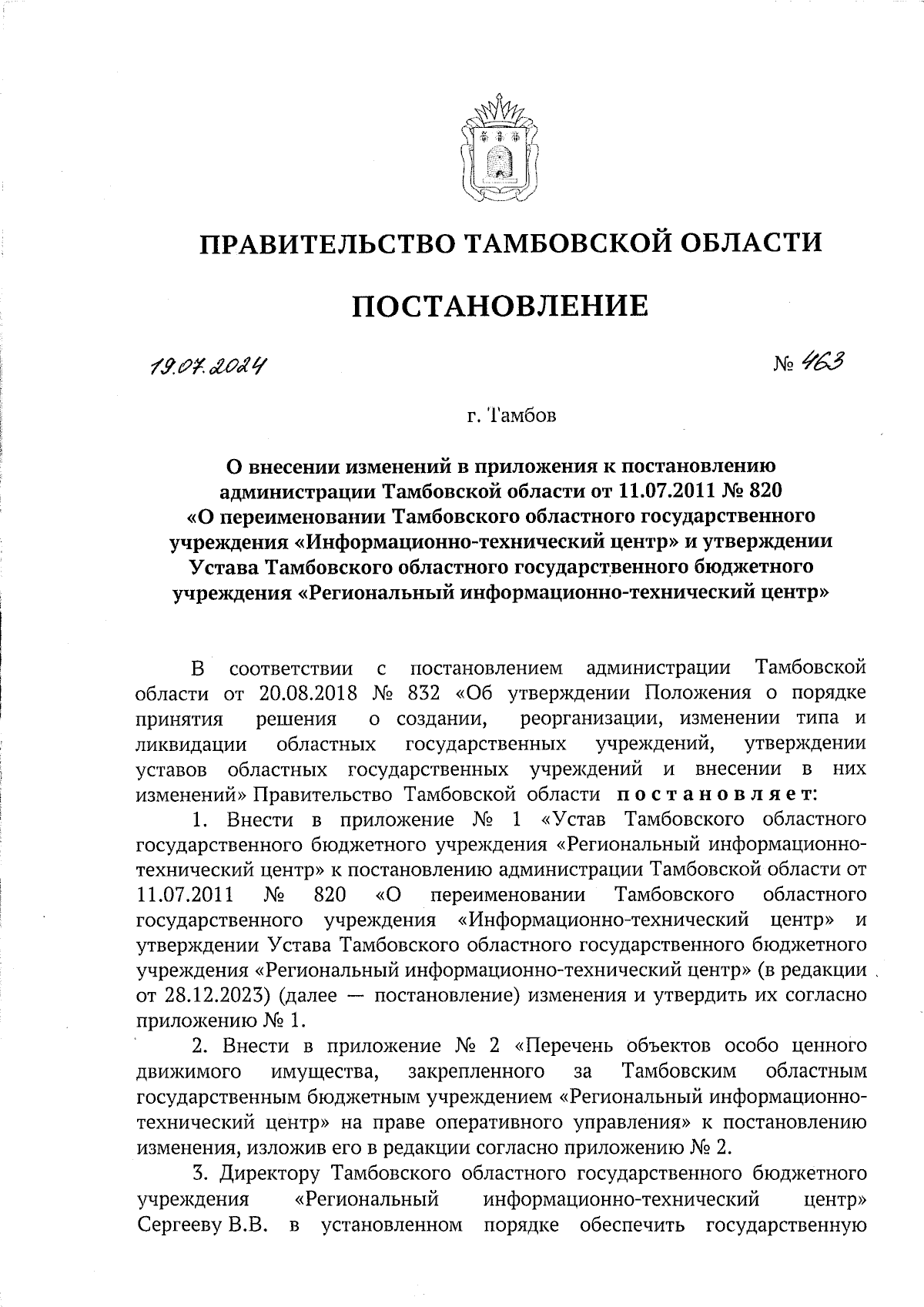 ПРАВИТЕЛЬСТВО ТАМБОВСКОЙ ОБЛАСТИ

ПОСТАНОВЛЕНИЕ

19.07.2024 № 463

г. Тамбов

О внесении изменений в приложения к постановлению администрации Тамбовской области от 11.07.2011 № 820 «О переименовании Тамбовского областного государственного учреждения «Информационно-технический центр» и утверждении Устава Тамбовского областного государственного бюджетного учреждения «Региональный информационно-технический центр»

В соответствии с постановлением администрации Тамбовской области от 20.08.2018 № 832 «Об утверждении Положения о порядке принятия решения о создании, реорганизации, изменении типа и ликвидации областных государственных учреждений, утверждении уставов областных государственных учреждений и внесении в них изменений» Правительство Тамбовской области постановляет:

1. Внести в приложение № 1 «Устав Тамбовского областного государственного бюджетного учреждения «Региональный информационно-технический центр» к постановлению администрации Тамбовской области от 11.07.2011 № 820 «О переименовании Тамбовского областного государственного учреждения «Информационно-технический центр» и утверждении Устава Тамбовского областного государственного бюджетного учреждения «Региональный информационно-технический центр» (в редакции от 28.12.2023) (далее — постановление) изменения и утвердить их согласно приложению № 1.

2. Внести в приложение № 2 «Перечень объектов особо ценного движимого имущества, закрепленного за Тамбовским областным государственным бюджетным учреждением «Региональный информационно-технический центр» на праве оперативного управления» к постановлению изменения, изложив его в редакции согласно приложению № 2.

3. Директору Тамбовского областного государственного бюджетного учреждения «Региональный информационно-технический центр» Сергееву В.В. в установленном порядке обеспечить государственную